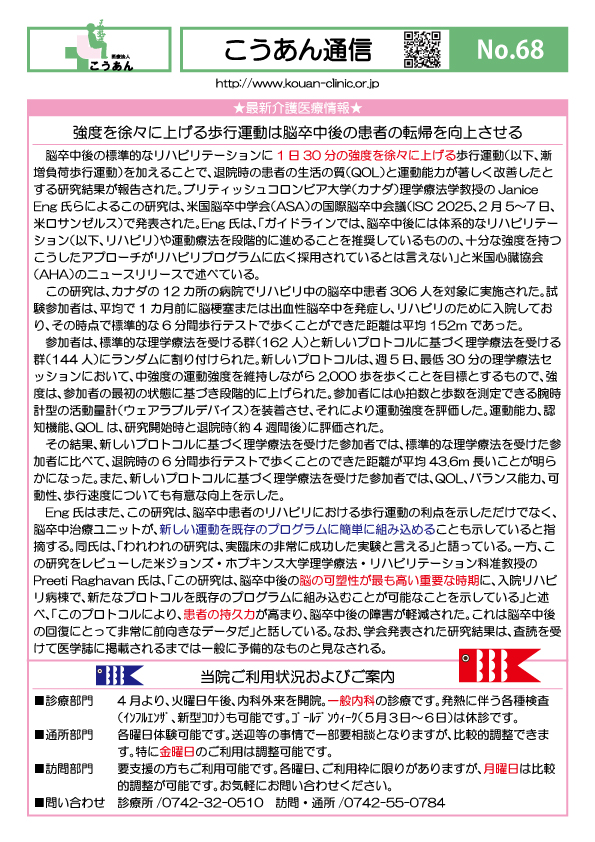 医療法人
こうあん

こうあん通信

No.68

http://www.kouan-clinic.or.jp

★最新介護医療情報★

強度を徐々に上げる歩行運動は脳卒中後の患者の転帰を向上させる

脳卒中後の標準的なリハビリテーションに 1 日 30 分の強度を徐々に上げる歩行運動(以下、漸増負荷歩行運動)を加えることで、退院時の患者の生活の質(QOL)と運動能力が著しく改善したとする研究結果が報告された。ブリティッシュコロンビア大学(カナダ)理学療法学教授の Janice Eng 氏らによるこの研究は、米国脳卒中学会(ASA)の国際脳卒中会議(ISC 2025、2 月 5～7 日、米ロサンゼルス)で発表された。Eng 氏は、「ガイドラインでは、脳卒中後には体系的なリハビリテーション(以下、リハビリ)や運動療法を段階的に進めることを推奨しているものの、十分な強度を持つこうしたアプローチがリハビリプログラムに広く採用されているとは言えない」と米国心臓協会(AHA)のニュースリリースで述べている。

この研究は、カナダの 12 カ所の病院でリハビリ中の脳卒中患者 306 人を対象に実施された。試験参加者は、平均で 1 カ月前に脳梗塞または出血性脳卒中を発症し、リハビリのために入院しており、その時点で標準的な 6 分間歩行テストで歩くことができた距離は平均 152m であった。

参加者は、標準的な理学療法を受ける群(162 人)と新しいプロトコルに基づく理学療法を受ける群(144 人)にランダムに割り付けられた。新しいプロトコルは、週 5 日、最低 30 分の理学療法セッションにおいて、中強度の運動強度を維持しながら 2,000 歩を歩くことを目標とするもので、強度は、参加者の最初の状態に基づき段階的に上げられた。参加者には心拍数と歩数を測定できる腕時計型の活動量計(ウェアラブルデバイス)を装着させ、それにより運動強度を評価した。運動能力、認知機能、QOL は、研究開始時と退院時(約 4 週間後)に評価された。

その結果、新しいプロトコルに基づく理学療法を受けた参加者では、標準的な理学療法を受けた参加者に比べて、退院時の 6 分間歩行テストで歩くことのできた距離が平均 43.6m 長いことが明らかになった。また、新しいプロトコルに基づく理学療法を受けた参加者では、QOL、バランス能力、可動性、歩行速度についても有意な向上を示した。

Eng 氏はまた、この研究は、脳卒中患者のリハビリにおける歩行運動の利点を示しただけでなく、脳卒中治療ユニットが、新しい運動を既存のプログラムに簡単に組み込めることも示していると指摘する。同氏は、「われわれの研究は、実臨床の非常に成功した実験と言える」と語っている。一方、この研究をレビューした米ジョンズ・ホプキンス大学理学療法・リハビリテーション科准教授の Preeti Raghavan 氏は、「この研究は、脳卒中後の脳の可塑性が最も高い重要な時期に、入院リハビリ病棟で、新たなプロトコルを既存のプログラムに組み込むことが可能なことを示している」と述べ、「このプロトコルにより、患者の持久力が高まり、脳卒中後の障害が軽減された。これは脳卒中後の回復にとって非常に前向きなデータだ」と話している。なお、学会発表された研究結果は、査読を受けて医学誌に掲載されるまでは一般に予備的なものと見なされる。

当院ご利用状況およびご案内

■診療部門　4 月より、火曜日午後、内科外来を開院。一般内科の診療です。発熱に伴う各種検査(ｲﾝﾌﾙｴﾝｻﾞ、新型ｺﾛﾅ)も可能です。ｺﾞｰﾙﾃﾞﾝｳｨｰｸ(5 月 3 日～6 日)は休診です。
■通所部門　各曜日体験可能です。送迎等の事情で一部要相談となりますが、比較的調整できます。特に金曜日のご利用は調整可能です。
■訪問部門　要支援の方もご利用可能です。各曜日、ご利用枠に限りがありますが、月曜日は比較的調整が可能です。お気軽にお問い合わせください。
■問い合わせ　診療所 /0742-32-0510　訪問・通所 /0742-55-0784